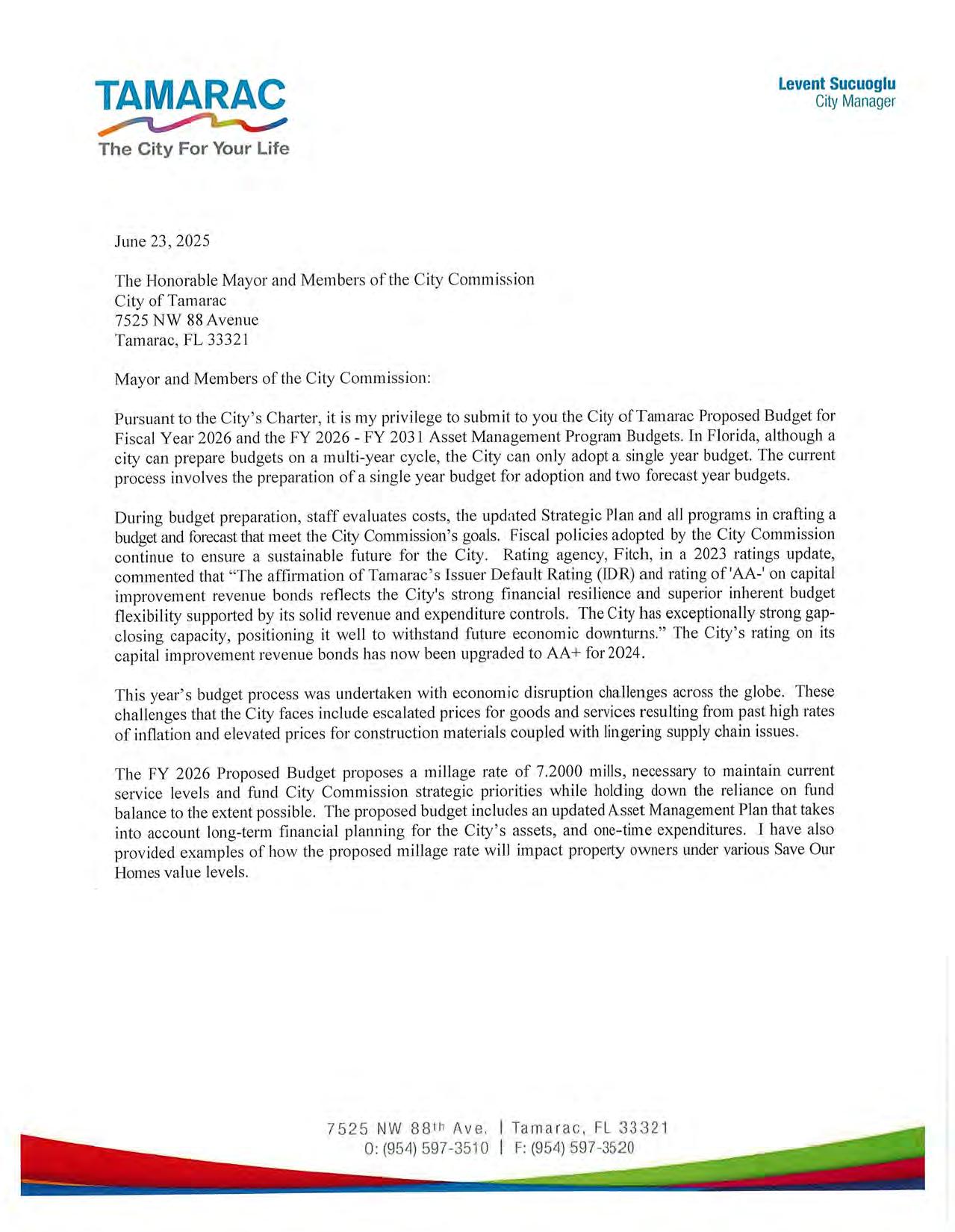 TAMARAC
The City For Your Life

Levent Sucuoglu
City Manager

June 23, 2025

The Honorable Mayor and Members of the City Commission
City of Tamarac
7525 NW 88 Avenue
Tamarac, FL 33321

Mayor and Members of the City Commission:

Pursuant to the City's Charter, it is my privilege to submit to you the City of Tamarac Proposed Budget for Fiscal Year 2026 and the FY 2026 - FY 2031 Asset Management Program Budgets. In Florida, although a city can prepare budgets on a multi-year cycle, the City can only adopt a single year budget. The current process involves the preparation of a single year budget for adoption and two forecast year budgets.

During budget preparation, staff evaluates costs, the updated Strategic Plan and all programs in crafting a budget and forecast that meet the City Commission's goals. Fiscal policies adopted by the City Commission continue to ensure a sustainable future for the City. Rating agency, Fitch, in a 2023 ratings update, commented that "The affirmation of Tamarac's Issuer Default Rating (IDR) and rating of 'AA-' on capital improvement revenue bonds reflects the City's strong financial resilience and superior inherent budget flexibility supported by its solid revenue and expenditure controls. The City has exceptionally strong gap-closing capacity, positioning it well to withstand future economic downturns." The City's rating on its capital improvement revenue bonds has now been upgraded to AA+ for 2024.

This year's budget process was undertaken with economic disruption challenges across the globe. These challenges that the City faces include escalated prices for goods and services resulting from past high rates of inflation and elevated prices for construction materials coupled with lingering supply chain issues.

The FY 2026 Proposed Budget proposes a millage rate of 7.2000 mills, necessary to maintain current service levels and fund City Commission strategic priorities while holding down the reliance on fund balance to the extent possible. The proposed budget includes an updated Asset Management Plan that takes into account long-term financial planning for the City's assets, and one-time expenditures. I have also provided examples of how the proposed millage rate will impact property owners under various Save Our Homes value levels.

7525 NW 88th Ave. | Tamarac, FL 33321
O: (954) 597-3510 | F: (954) 597-3520